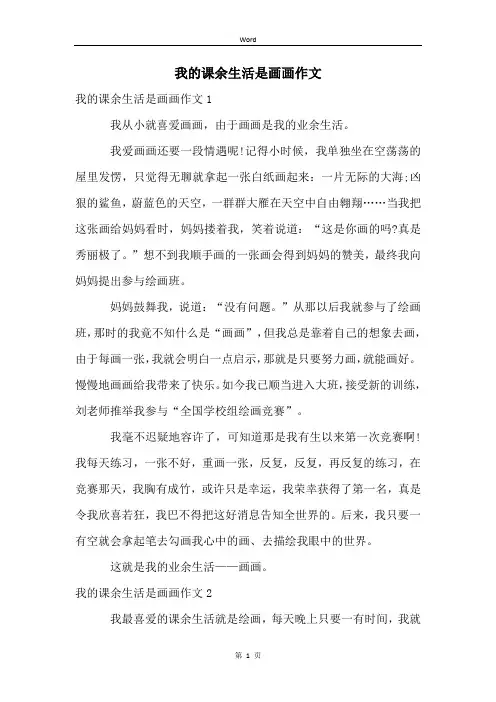 Word

我的课余生活是画画作文

我的课余生活是画画作文 1

我从小就喜爱画画，由于画画是我的业余生活。

我爱画画还要一段情遇呢!记得小时候，我单独坐在空荡荡的屋里发愣，只觉得无聊就拿起一张白纸画起来：一片无际的大海;凶狠的鲨鱼，蔚蓝色的天空，一群群大雁在天空中自由翱翔……当我把这张画给妈妈看时，妈妈搂着我，笑着说道：“这是你画的吗?真是秀丽极了。”想不到我顺手画的一张画会得到妈妈的赞美，最终我向妈妈提出参与绘画班。

妈妈鼓舞我，说道：“没有问题。”从那以后我就参与了绘画班，那时的我竟不知什么是“画画”，但我总是靠着自己的想象去画，由于每画一张，我就会明白一点启示，那就是只要努力画，就能画好。慢慢地画画给我带来了快乐。如今我已顺当进入大班，接受新的训练，刘老师推举我参与“全国学校组绘画竞赛”。

我毫不迟疑地容许了，可知道那是我有生以来第一次竞赛啊!我每天练习，一张不好，重画一张，反复，反复，再反复的练习，在竞赛那天，我胸有成竹，或许只是幸运，我荣幸获得了第一名，真是令我欣喜若狂，我巴不得把这好消息告知全世界的。后来，我只要一有空就会拿起笔去勾画我心中的画、去描绘我眼中的世界。

这就是我的业余生活——画画。

我的课余生活是画画作文 2

我最喜爱的课余生活就是绘画，每天晚上只要一有时间，我就

第 1 页